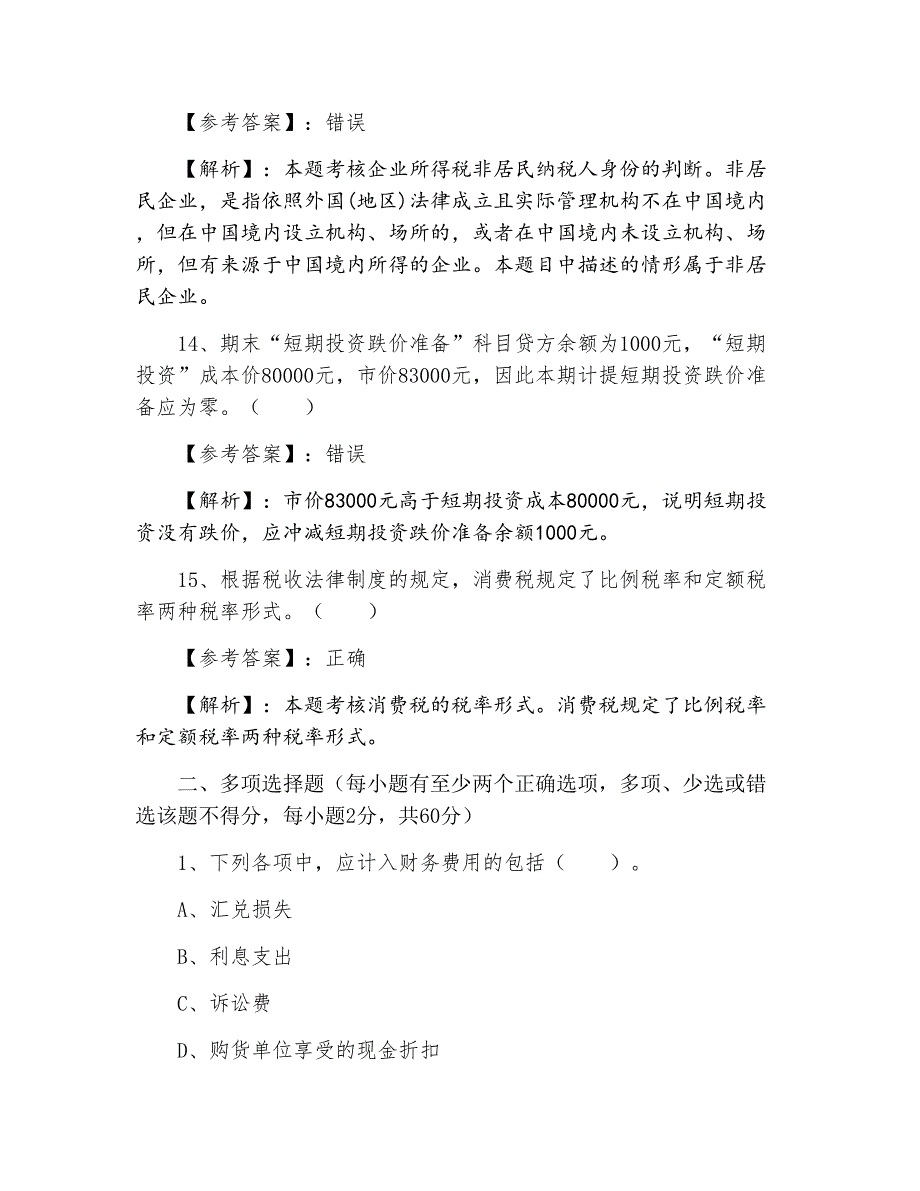 【参考答案】：错误

【解析】：本题考核企业所得税非居民纳税人身份的判断。非居民企业，是指依照外国(地区)法律成立且实际管理机构不在中国境内，但在中国境内设立机构、场所的，或者在中国境内未设立机构、场所，但有来源于中国境内所得的企业。本题目中描述的情形属于非居民企业。

14、期末“短期投资跌价准备”科目贷方余额为1000元，“短期投资”成本价80000元，市价83000元，因此本期计提短期投资跌价准备应为零。（　　）

【参考答案】：错误

【解析】：市价83000元高于短期投资成本80000元，说明短期投资没有跌价，应冲减短期投资跌价准备余额1000元。

15、根据税收法律制度的规定，消费税规定了比例税率和定额税率两种税率形式。（　　）

【参考答案】：正确

【解析】：本题考核消费税的税率形式。消费税规定了比例税率和定额税率两种税率形式。

二、多项选择题（每小题有至少两个正确选项，多项、少选或错选该题不得分，每小题2分，共60分）

1、下列各项中，应计入财务费用的包括（　　）。

A、汇兑损失

B、利息支出

C、诉讼费

D、购货单位享受的现金折扣